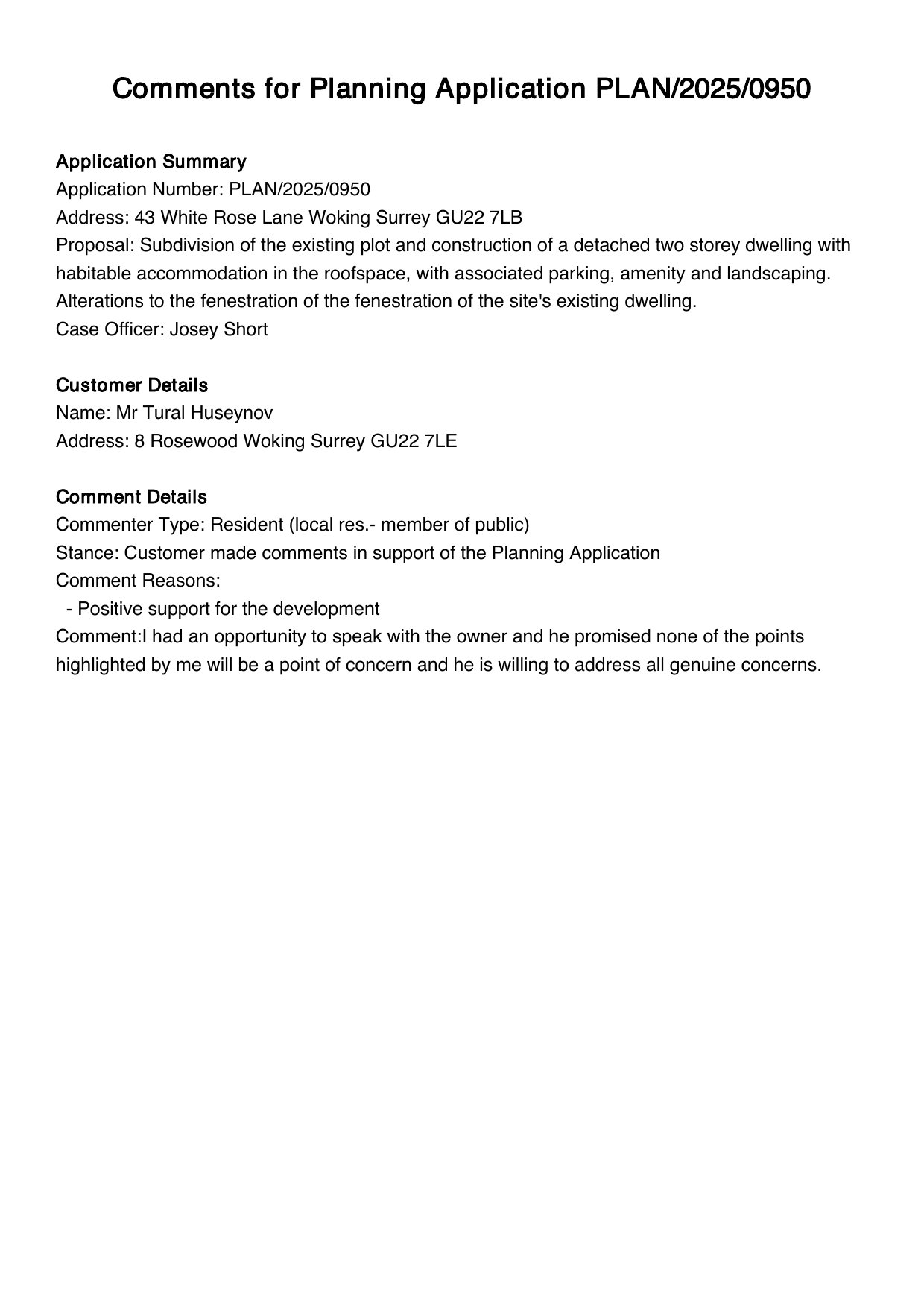 Comments for Planning Application PLAN/2025/0950

Application Summary
Application Number: PLAN/2025/0950
Address: 43 White Rose Lane Woking Surrey GU22 7LB
Proposal: Subdivision of the existing plot and construction of a detached two storey dwelling with habitable accommodation in the roofspace, with associated parking, amenity and landscaping. Alterations to the fenestration of the fenestration of the site's existing dwelling.
Case Officer: Josey Short

Customer Details
Name: Mr Tural Huseynov
Address: 8 Rosewood Woking Surrey GU22 7LE

Comment Details
Commenter Type: Resident (local res.- member of public)
Stance: Customer made comments in support of the Planning Application
Comment Reasons:
- Positive support for the development
Comment:I had an opportunity to speak with the owner and he promised none of the points highlighted by me will be a point of concern and he is willing to address all genuine concerns.